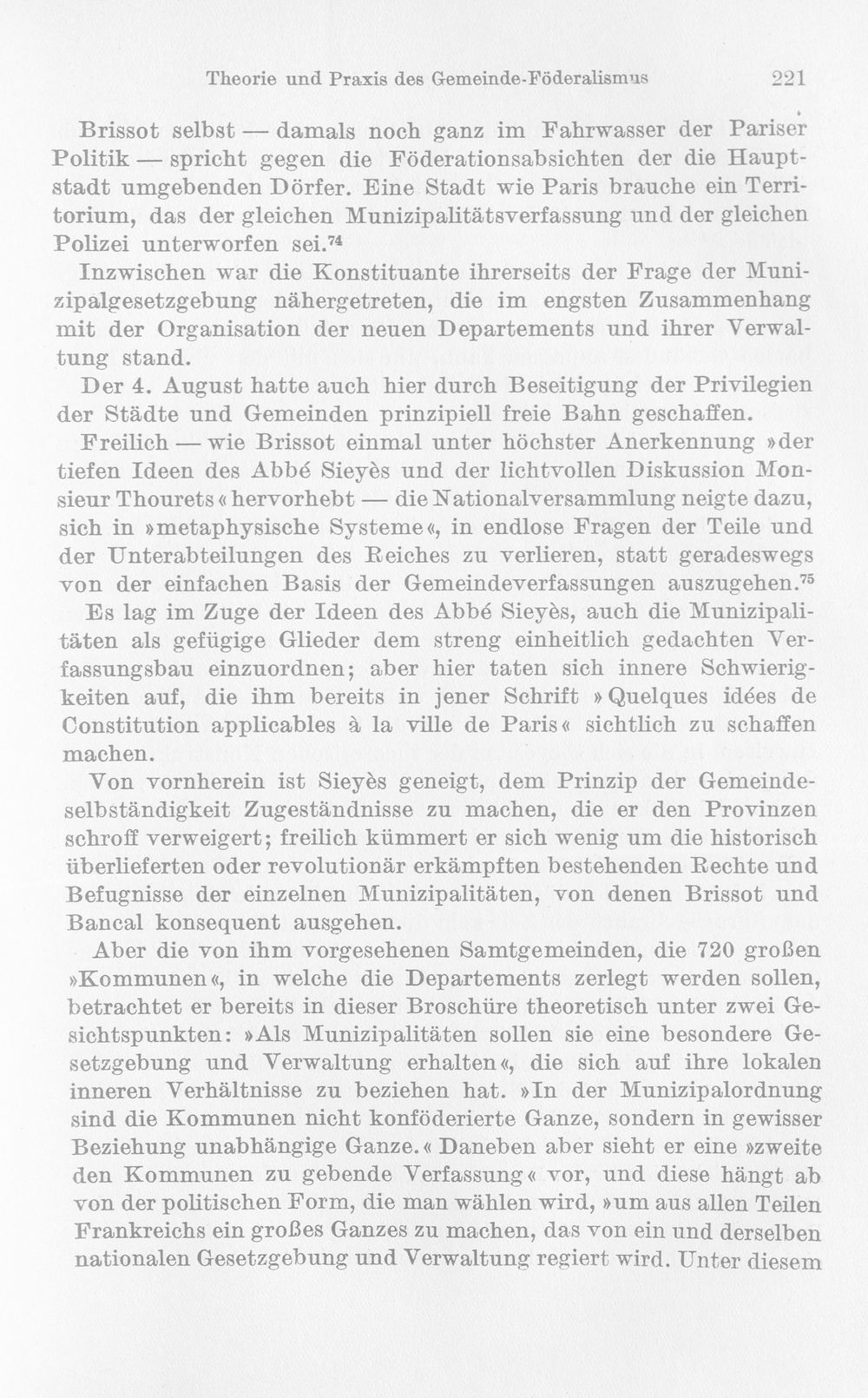 Theorie und Praxis des Gemeinde-Föderalismus 221

Brissot selbst — damals noch ganz im Fahrwasser der Pariser Politik — spricht gegen die Föderationsabsichten der die Hauptstadt umgebenden Dörfer. Eine Stadt wie Paris brauche ein Territorium, das der gleichen Munizipalitätsverfassung und der gleichen Polizei unterworfen sei.$^{74}$

Inzwischen war die Konstituante ihrerseits der Frage der Munizipalgesetzgebung nähergetreten, die im engsten Zusammenhang mit der Organisation der neuen Departements und ihrer Verwaltung stand.

Der 4. August hatte auch hier durch Beseitigung der Privilegien der Städte und Gemeinden prinzipiell freie Bahn geschaffen.

Freilich — wie Brissot einmal unter höchster Anerkennung »der tiefen Ideen des Abbé Sieyès und der lichtvollen Diskussion Monsieur Thourets« hervorhebt — die Nationalversammlung neigte dazu, sich in »metaphysische Systeme«, in endlose Fragen der Teile und der Unterabteilungen des Reiches zu verlieren, statt geradeswegs von der einfachen Basis der Gemeindeverfassungen auszugehen.$^{75}$

Es lag im Zuge der Ideen des Abbé Sieyès, auch die Munizipalitäten als gefügige Glieder dem streng einheitlich gedachten Verfassungsbau einzuordnen; aber hier taten sich innere Schwierigkeiten auf, die ihm bereits in jener Schrift »Quelques idées de Constitution applicables à la ville de Paris« sichtlich zu schaffen machen.

Von vornherein ist Sieyès geneigt, dem Prinzip der Gemeindeselbständigkeit Zugeständnisse zu machen, die er den Provinzen schroff verweigert; freilich kümmert er sich wenig um die historisch überlieferten oder revolutionär erkämpften bestehenden Rechte und Befugnisse der einzelnen Munizipalitäten, von denen Brissot und Bancal konsequent ausgehen.

Aber die von ihm vorgesehenen Samtgemeinden, die 720 großen »Kommunen«, in welche die Departements zerlegt werden sollen, betrachtet er bereits in dieser Broschüre theoretisch unter zwei Gesichtspunkten: »Als Munizipalitäten sollen sie eine besondere Gesetzgebung und Verwaltung erhalten«, die sich auf ihre lokalen inneren Verhältnisse zu beziehen hat. »In der Munizipalordnung sind die Kommunen nicht konföderierte Ganze, sondern in gewisser Beziehung unabhängige Ganze.« Daneben aber sieht er eine »zweite den Kommunen zu gebende Verfassung« vor, und diese hängt ab von der politischen Form, die man wählen wird, »um aus allen Teilen Frankreichs ein großes Ganzes zu machen, das von ein und derselben nationalen Gesetzgebung und Verwaltung regiert wird. Unter diesem